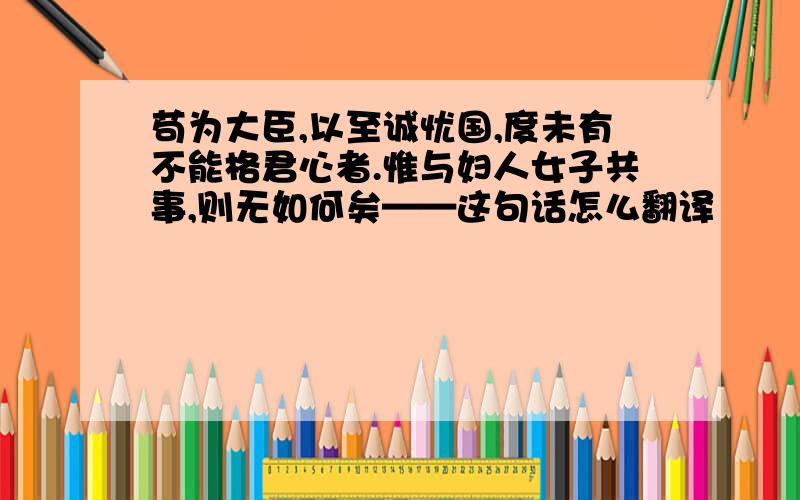 苟为大臣,以至诚忧国,度未有不能格君心者.惟与妇人女子共事,则无如何矣——这句话怎么翻译